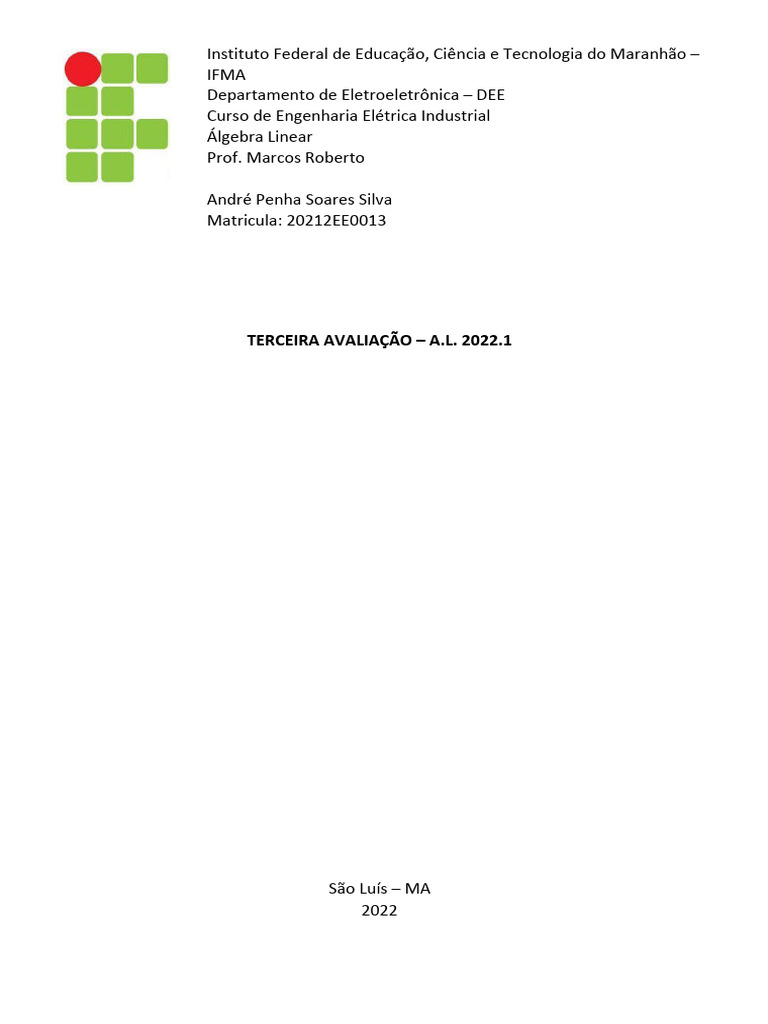 Instituto Federal de Educação, Ciência e Tecnologia do Maranhão – IFMA
Departamento de Eletroeletrônica – DEE
Curso de Engenharia Elétrica Industrial
Álgebra Linear
Prof. Marcos Roberto

André Penha Soares Silva
Matricula: 20212EE0013

TERCEIRA AVALIAÇÃO – A.L. 2022.1

São Luís – MA
2022